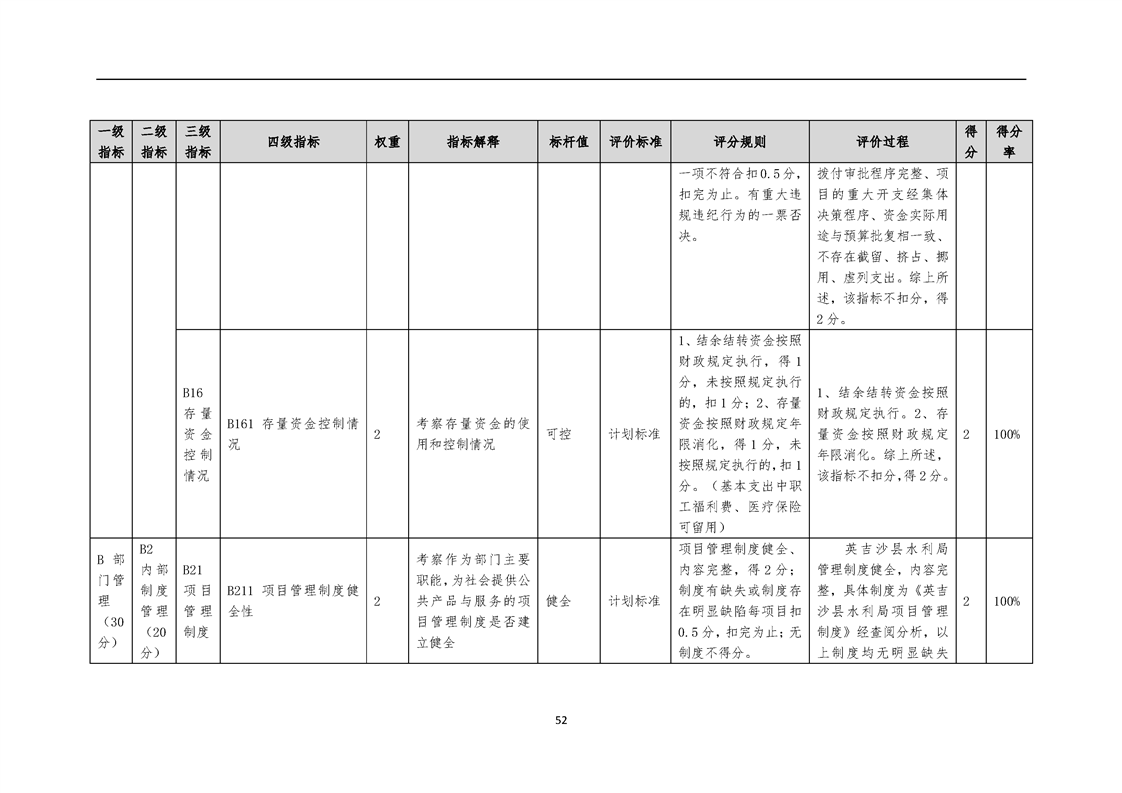 | 一级指标 | 二级指标 | 三级指标 | 四级指标 | 权重 | 指标解释 | 标杆值 | 评价标准 | 评分规则 | 评价过程 | 得分 | 得分率 |
|---|---|---|---|---|---|---|---|---|---|---|---|
| | | | | | | | | 一项不符合扣0.5分，扣完为止。有重大违规违纪行为的一票否决。 | 拨付审批程序完整、项目的重大开支经集体决策程序、资金实际用途与预算批复相一致、不存在截留、挤占、挪用、虚列支出。综上所述，该指标不扣分，得2分。 | | |
| | | B16 存量资金控制情况 | B161 存量资金控制情况 | 2 | 考察存量资金的使用和控制情况 | 可控 | 计划标准 | 1、结余结转资金按照财政规定执行，得1分，未按照规定执行的，扣1分；2、存量资金按照财政规定年限消化，得1分，未按照规定执行的，扣1分。（基本支出中职工福利费、医疗保险可留用） | 1、结余结转资金按照财政规定执行。2、存量资金按照财政规定年限消化。综上所述，该指标不扣分，得2分。 | 2 | 100% |
| B 部门管理（30分） | B2 内部制度管理（20分） | B21 项目管理制度 | B211 项目管理制度健全性 | 2 | 考察作为部门主要职能，为社会提供公共产品与服务的项目管理制度是否建立健全 | 健全 | 计划标准 | 项目管理制度健全、内容完整，得2分；制度有缺失或制度存在明显缺陷每项目扣0.5分，扣完为止；无制度不得分。 | 英吉沙县水利局管理制度健全，内容完整，具体制度为《英吉沙县水利局项目管理制度》经查阅分析，以上制度均无明显缺失 | 2 | 100% |

52